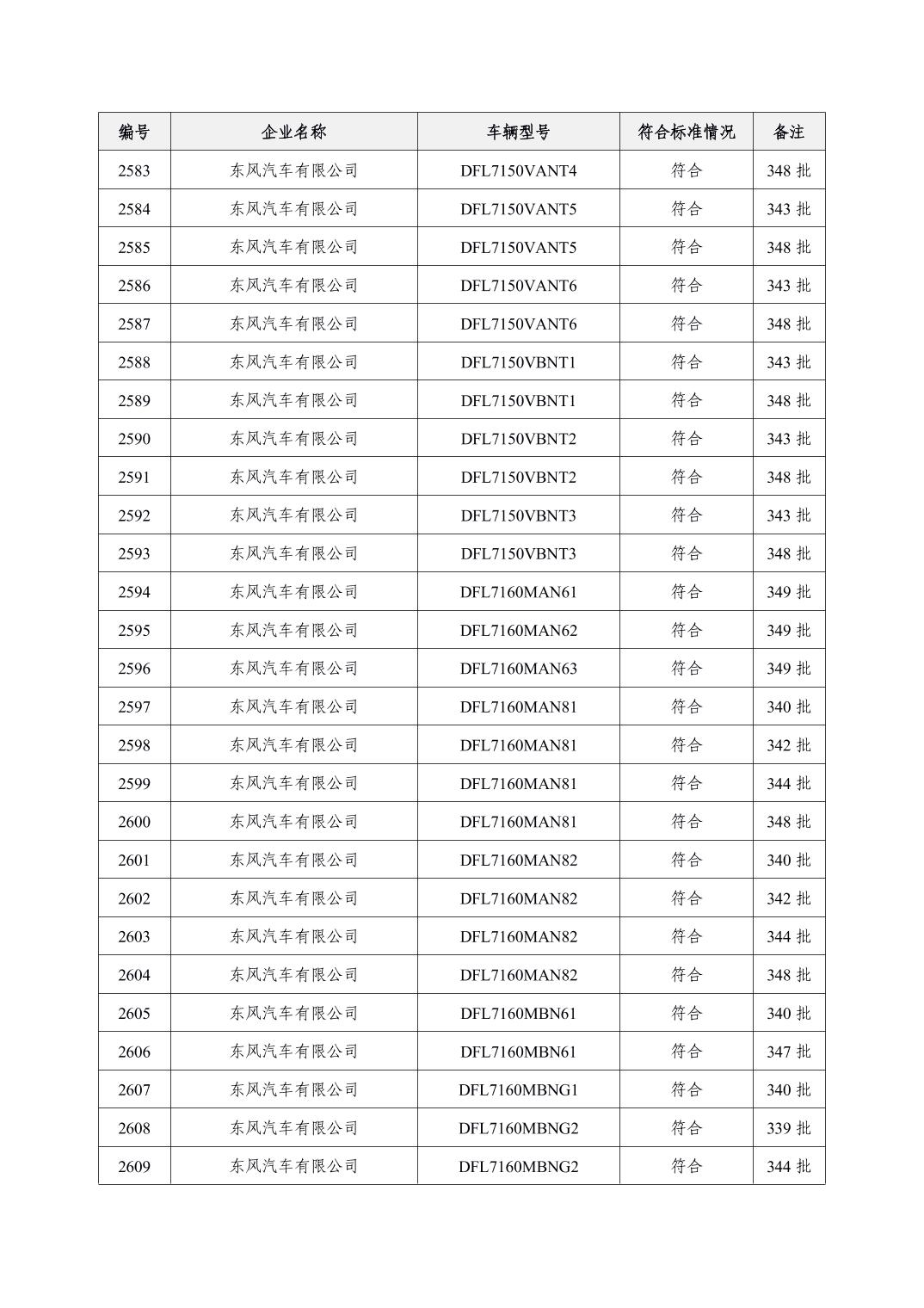 | 编号 | 企业名称 | 车辆型号 | 符合标准情况 | 备注 |
|---|---|---|---|---|
| 2583 | 东风汽车有限公司 | DFL7150VANT4 | 符合 | 348批 |
| 2584 | 东风汽车有限公司 | DFL7150VANT5 | 符合 | 343批 |
| 2585 | 东风汽车有限公司 | DFL7150VANT5 | 符合 | 348批 |
| 2586 | 东风汽车有限公司 | DFL7150VANT6 | 符合 | 343批 |
| 2587 | 东风汽车有限公司 | DFL7150VANT6 | 符合 | 348批 |
| 2588 | 东风汽车有限公司 | DFL7150VBNT1 | 符合 | 343批 |
| 2589 | 东风汽车有限公司 | DFL7150VBNT1 | 符合 | 348批 |
| 2590 | 东风汽车有限公司 | DFL7150VBNT2 | 符合 | 343批 |
| 2591 | 东风汽车有限公司 | DFL7150VBNT2 | 符合 | 348批 |
| 2592 | 东风汽车有限公司 | DFL7150VBNT3 | 符合 | 343批 |
| 2593 | 东风汽车有限公司 | DFL7150VBNT3 | 符合 | 348批 |
| 2594 | 东风汽车有限公司 | DFL7160MAN61 | 符合 | 349批 |
| 2595 | 东风汽车有限公司 | DFL7160MAN62 | 符合 | 349批 |
| 2596 | 东风汽车有限公司 | DFL7160MAN63 | 符合 | 349批 |
| 2597 | 东风汽车有限公司 | DFL7160MAN81 | 符合 | 340批 |
| 2598 | 东风汽车有限公司 | DFL7160MAN81 | 符合 | 342批 |
| 2599 | 东风汽车有限公司 | DFL7160MAN81 | 符合 | 344批 |
| 2600 | 东风汽车有限公司 | DFL7160MAN81 | 符合 | 348批 |
| 2601 | 东风汽车有限公司 | DFL7160MAN82 | 符合 | 340批 |
| 2602 | 东风汽车有限公司 | DFL7160MAN82 | 符合 | 342批 |
| 2603 | 东风汽车有限公司 | DFL7160MAN82 | 符合 | 344批 |
| 2604 | 东风汽车有限公司 | DFL7160MAN82 | 符合 | 348批 |
| 2605 | 东风汽车有限公司 | DFL7160MBN61 | 符合 | 340批 |
| 2606 | 东风汽车有限公司 | DFL7160MBN61 | 符合 | 347批 |
| 2607 | 东风汽车有限公司 | DFL7160MBNG1 | 符合 | 340批 |
| 2608 | 东风汽车有限公司 | DFL7160MBNG2 | 符合 | 339批 |
| 2609 | 东风汽车有限公司 | DFL7160MBNG2 | 符合 | 344批 |